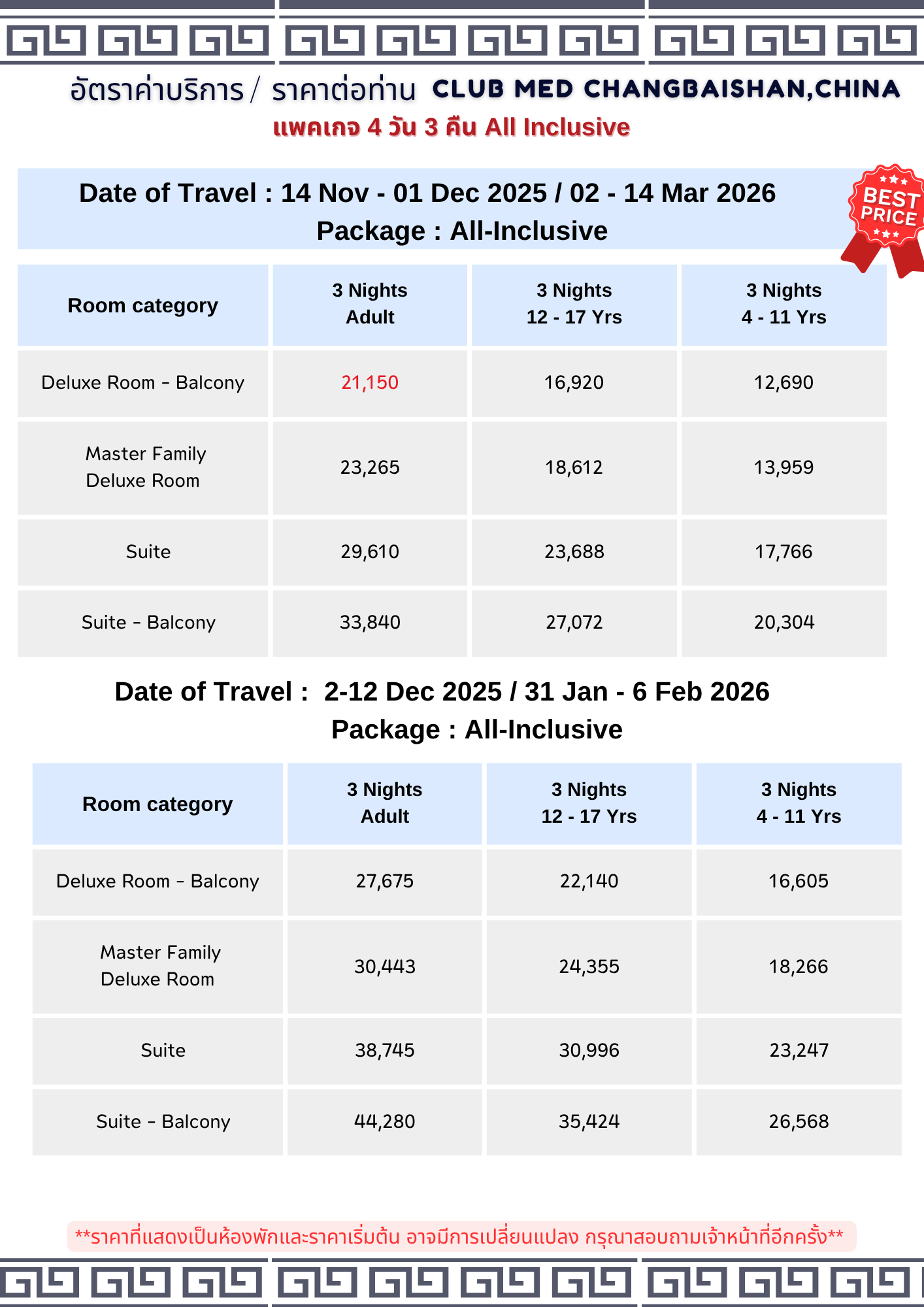 อัตราค่าบริการ / ราคาต่อท่าน CLUB MED CHANGBAISHAN,CHINA
แพคเกจ 4 วัน 3 คืน All Inclusive

Date of Travel : 14 Nov - 01 Dec 2025 / 02 - 14 Mar 2026
Package : All-Inclusive

BEST PRICE

| Room category | 3 Nights Adult | 3 Nights 12 - 17 Yrs | 3 Nights 4 - 11 Yrs |
|---|---|---|---|
| Deluxe Room - Balcony | 21,150 | 16,920 | 12,690 |
| Master Family Deluxe Room | 23,265 | 18,612 | 13,959 |
| Suite | 29,610 | 23,688 | 17,766 |
| Suite - Balcony | 33,840 | 27,072 | 20,304 |

Date of Travel : 2-12 Dec 2025 / 31 Jan - 6 Feb 2026
Package : All-Inclusive

| Room category | 3 Nights Adult | 3 Nights 12 - 17 Yrs | 3 Nights 4 - 11 Yrs |
|---|---|---|---|
| Deluxe Room - Balcony | 27,675 | 22,140 | 16,605 |
| Master Family Deluxe Room | 30,443 | 24,355 | 18,266 |
| Suite | 38,745 | 30,996 | 23,247 |
| Suite - Balcony | 44,280 | 35,424 | 26,568 |

**ราคาที่แสดงเป็นห้องพักและราคาเริ่มต้น อาจมีการเปลี่ยนแปลง กรุณาสอบถามเจ้าหน้าที่อีกครั้ง**